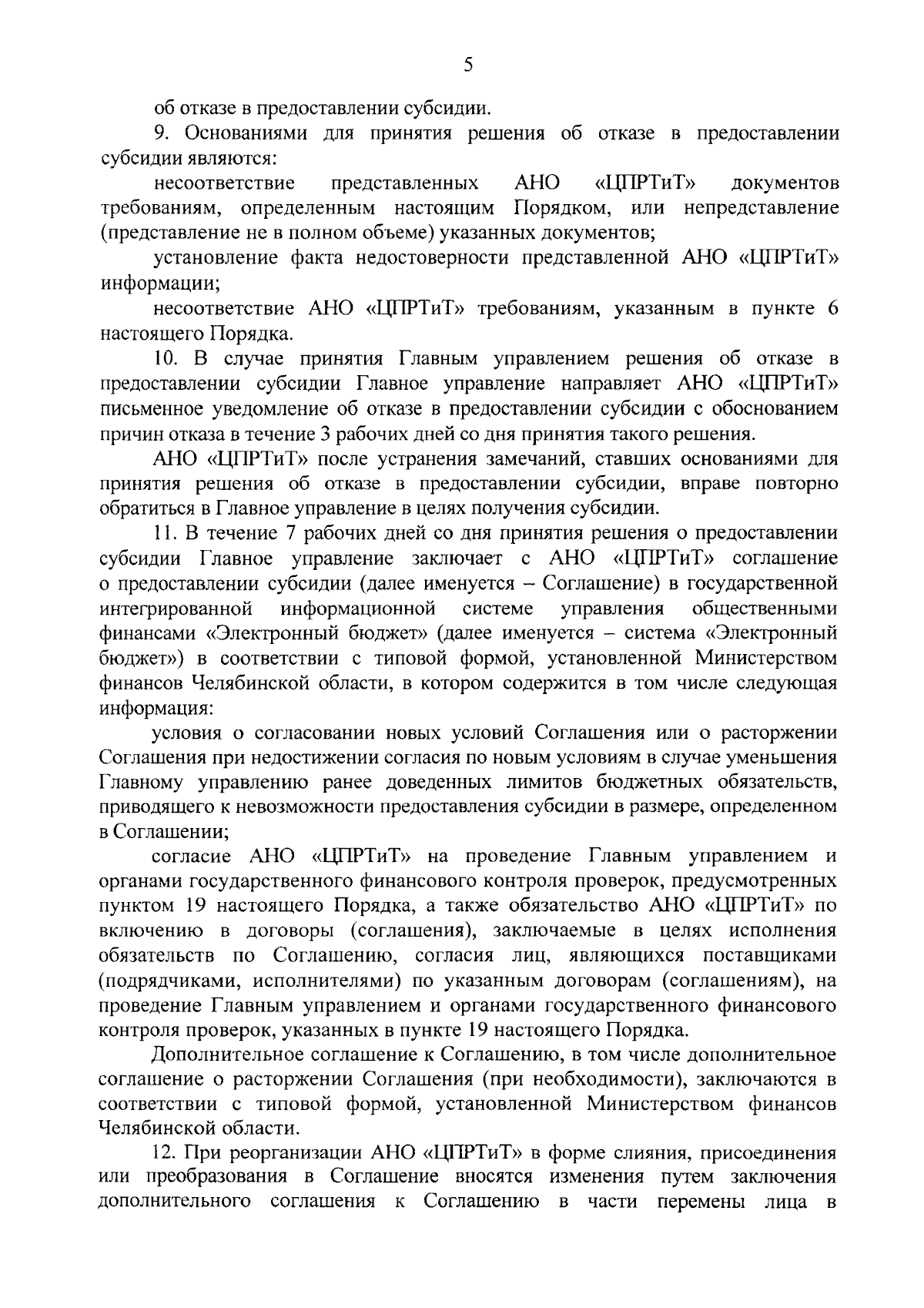 5

об отказе в предоставлении субсидии.

9. Основаниями для принятия решения об отказе в предоставлении субсидии являются:

несоответствие представленных АНО «ЦПРТиТ» документов требованиям, определенным настоящим Порядком, или непредставление (представление не в полном объеме) указанных документов;

установление факта недостоверности представленной АНО «ЦПРТиТ» информации;

несоответствие АНО «ЦПРТиТ» требованиям, указанным в пункте 6 настоящего Порядка.

10. В случае принятия Главным управлением решения об отказе в предоставлении субсидии Главное управление направляет АНО «ЦПРТиТ» письменное уведомление об отказе в предоставлении субсидии с обоснованием причин отказа в течение 3 рабочих дней со дня принятия такого решения.

АНО «ЦПРТиТ» после устранения замечаний, ставших основаниями для принятия решения об отказе в предоставлении субсидии, вправе повторно обратиться в Главное управление в целях получения субсидии.

11. В течение 7 рабочих дней со дня принятия решения о предоставлении субсидии Главное управление заключает с АНО «ЦПРТиТ» соглашение о предоставлении субсидии (далее именуется – Соглашение) в государственной интегрированной информационной системе управления общественными финансами «Электронный бюджет» (далее именуется – система «Электронный бюджет») в соответствии с типовой формой, установленной Министерством финансов Челябинской области, в котором содержится в том числе следующая информация:

условия о согласовании новых условий Соглашения или о расторжении Соглашения при недостижении согласия по новым условиям в случае уменьшения Главному управлению ранее доведенных лимитов бюджетных обязательств, приводящего к невозможности предоставления субсидии в размере, определенном в Соглашении;

согласие АНО «ЦПРТиТ» на проведение Главным управлением и органами государственного финансового контроля проверок, предусмотренных пунктом 19 настоящего Порядка, а также обязательство АНО «ЦПРТиТ» по включению в договоры (соглашения), заключаемые в целях исполнения обязательств по Соглашению, согласия лиц, являющихся поставщиками (подрядчиками, исполнителями) по указанным договорам (соглашениям), на проведение Главным управлением и органами государственного финансового контроля проверок, указанных в пункте 19 настоящего Порядка.

Дополнительное соглашение к Соглашению, в том числе дополнительное соглашение о расторжении Соглашения (при необходимости), заключаются в соответствии с типовой формой, установленной Министерством финансов Челябинской области.

12. При реорганизации АНО «ЦПРТиТ» в форме слияния, присоединения или преобразования в Соглашение вносятся изменения путем заключения дополнительного соглашения к Соглашению в части перемены лица в